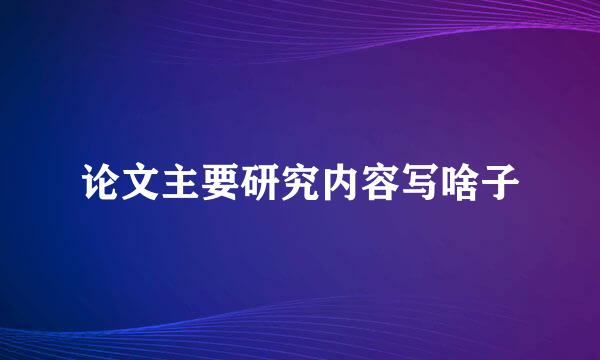 论文主要研究内容写啥子